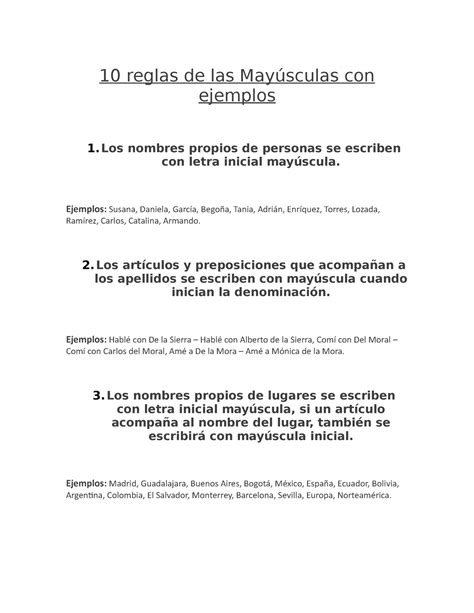 10 reglas de las Mayúsculas con ejemplos

1. Los nombres propios de personas se escriben con letra inicial mayúscula.

Ejemplos: Susana, Daniela, García, Begoña, Tania, Adrián, Enríquez, Torres, Lozada, Ramírez, Carlos, Catalina, Armando.

2. Los artículos y preposiciones que acompañan a los apellidos se escriben con mayúscula cuando inician la denominación.

Ejemplos: Hablé con De la Sierra – Hablé con Alberto de la Sierra, Comí con Del Moral – Comí con Carlos del Moral, Amé a De la Mora – Amé a Mónica de la Mora.

3. Los nombres propios de lugares se escriben con letra inicial mayúscula, si un artículo acompaña al nombre del lugar, también se escribirá con mayúscula inicial.

Ejemplos: Madrid, Guadalajara, Buenos Aires, Bogotá, México, España, Ecuador, Bolivia, Argentina, Colombia, El Salvador, Monterrey, Barcelona, Sevilla, Europa, Norteamérica.